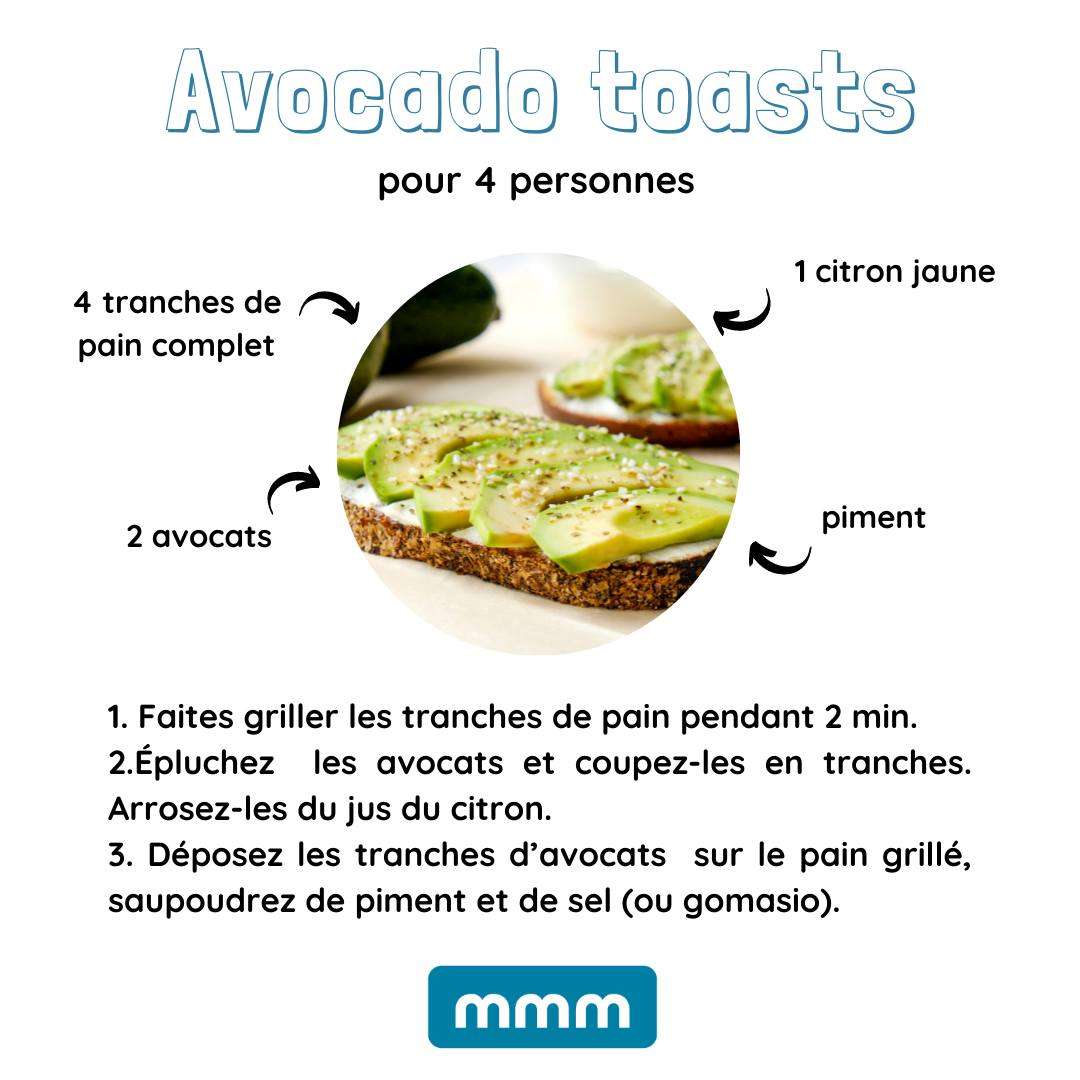 Avocado toasts

pour 4 personnes

4 tranches de pain complet

1 citron jaune

2 avocats

piment

1. Faites griller les tranches de pain pendant 2 min.
2.Épluchez les avocats et coupez-les en tranches. Arrosez-les du jus du citron.
3. Déposez les tranches d'avocats sur le pain grillé, saupoudrez de piment et de sel (ou gomasio).

mmm